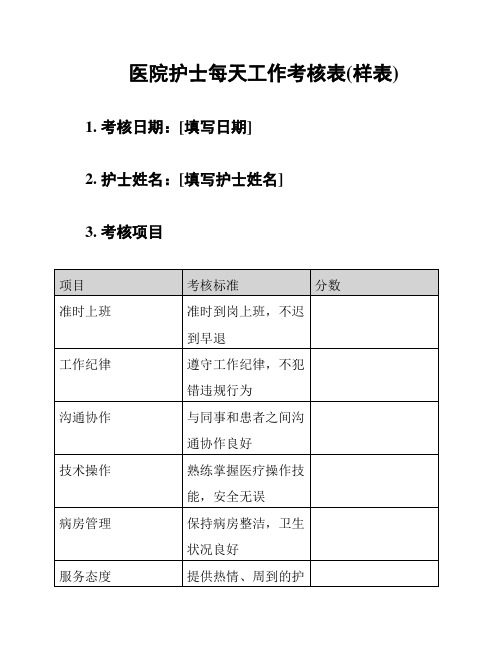 医院护士每天工作考核表(样表)

1. 考核日期：[填写日期]

2. 护士姓名：[填写护士姓名]

3. 考核项目

| 项目 | 考核标准 | 分数 |
|---|---|---|
| 准时上班 | 准时到岗上班，不迟到早退 | |
| 工作纪律 | 遵守工作纪律，不犯错违规行为 | |
| 沟通协作 | 与同事和患者之间沟通协作良好 | |
| 技术操作 | 熟练掌握医疗操作技能，安全无误 | |
| 病房管理 | 保持病房整洁，卫生状况良好 | |
| 服务态度 | 提供热情、周到的护 | |